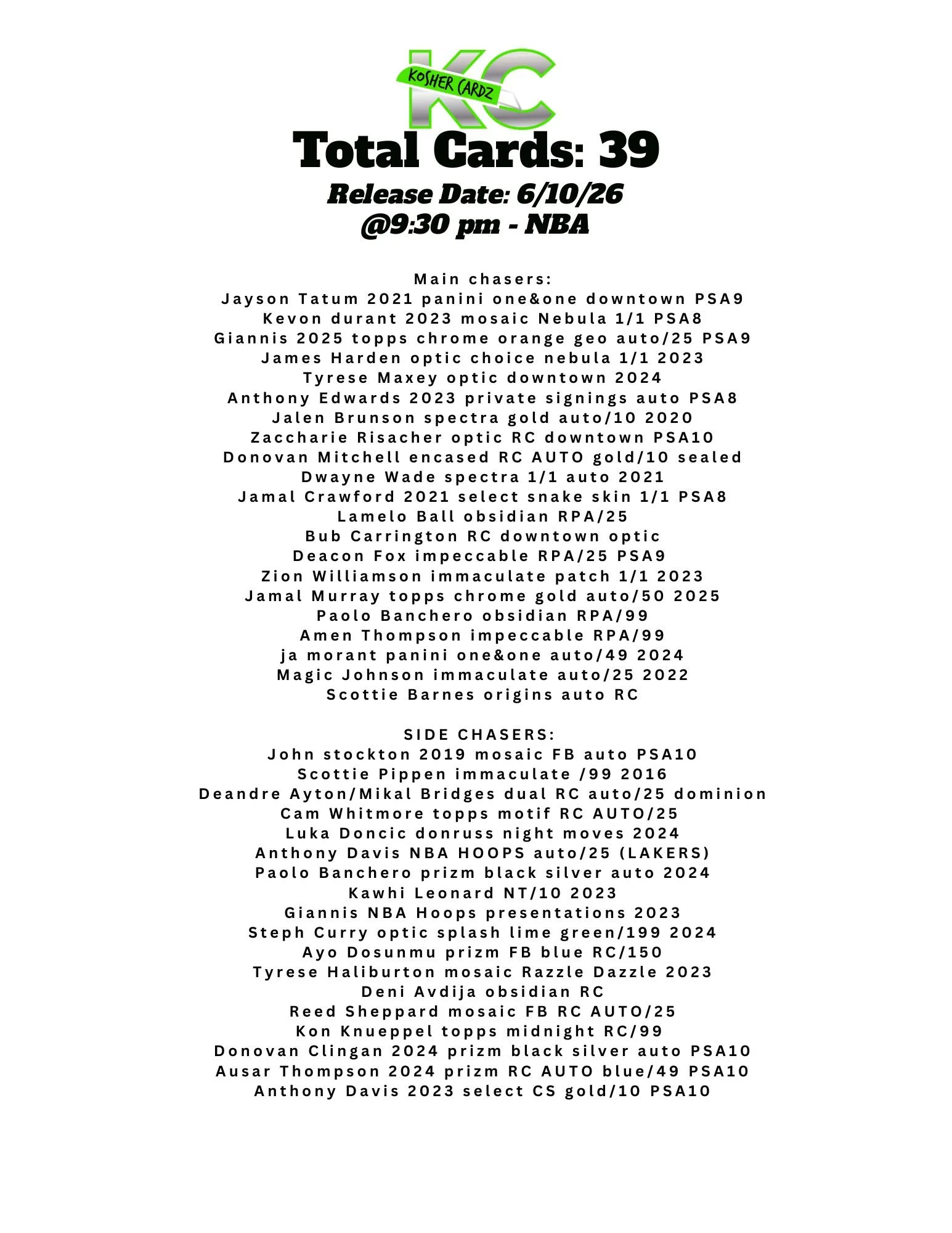 KC
KOSHER CARDZ

Total Cards: 39

Release Date: 6/10/26
@9:30 pm - NBA

Main chasers:
Jayson Tatum 2021 panini one&one downtown PSA9
Kevon durant 2023 mosaic Nebula 1/1 PSA8
Giannis 2025 topps chrome orange geo auto/25 PSA9
James Harden optic choice nebula 1/1 2023
Tyrese Maxey optic downtown 2024
Anthony Edwards 2023 private signings auto PSA8
Jalen Brunson spectra gold auto/10 2020
Zaccharie Risacher optic RC downtown PSA10
Donovan Mitchell encased RC AUTO gold/10 sealed
Dwayne Wade spectra 1/1 auto 2021
Jamal Crawford 2021 select snake skin 1/1 PSA8
Lamelo Ball obsidian RPA/25
Bub Carrington RC downtown optic
Deacon Fox impeccable RPA/25 PSA9
Zion Williamson immaculate patch 1/1 2023
Jamal Murray topps chrome gold auto/50 2025
Paolo Banchero obsidian RPA/99
Amen Thompson impeccable RPA/99
ja morant panini one&one auto/49 2024
Magic Johnson immaculate auto/25 2022
Scottie Barnes origins auto RC

SIDE CHASERS:
John stockton 2019 mosaic FB auto PSA10
Scottie Pippen immaculate /99 2016
Deandre Ayton/Mikal Bridges dual RC auto/25 dominion
Cam Whitmore topps motif RC AUTO/25
Luka Doncic donruss night moves 2024
Anthony Davis NBA HOOPS auto/25 (LAKERS)
Paolo Banchero prizm black silver auto 2024
Kawhi Leonard NT/10 2023
Giannis NBA Hoops presentations 2023
Steph Curry optic splash lime green/199 2024
Ayo Dosunmu prizm FB blue RC/150
Tyrese Haliburton mosaic Razzle Dazzle 2023
Deni Avdija obsidian RC
Reed Sheppard mosaic FB RC AUTO/25
Kon Knueppel topps midnight RC/99
Donovan Clingan 2024 prizm black silver auto PSA10
Ausar Thompson 2024 prizm RC AUTO blue/49 PSA10
Anthony Davis 2023 select CS gold/10 PSA10